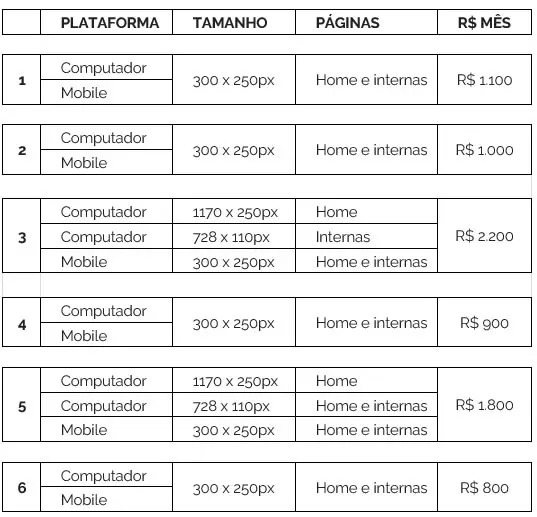 |  | PLATAFORMA | TAMANHO | PÁGINAS | R$ MÊS |
|---|---|---|---|---|
| 1 | Computador | 300 x 250px | Home e internas | R$ 1.100 |
|  | Mobile |  |  |  |
| 2 | Computador | 300 x 250px | Home e internas | R$ 1.000 |
|  | Mobile |  |  |  |
| 3 | Computador | 1170 x 250px | Home | R$ 2.200 |
|  | Computador | 728 x 110px | Internas |  |
|  | Mobile | 300 x 250px | Home e internas |  |
| 4 | Computador | 300 x 250px | Home e internas | R$ 900 |
|  | Mobile |  |  |  |
| 5 | Computador | 1170 x 250px | Home | R$ 1.800 |
|  | Computador | 728 x 110px | Home e internas |  |
|  | Mobile | 300 x 250px | Home e internas |  |
| 6 | Computador | 300 x 250px | Home e internas | R$ 800 |
|  | Mobile |  |  |  |